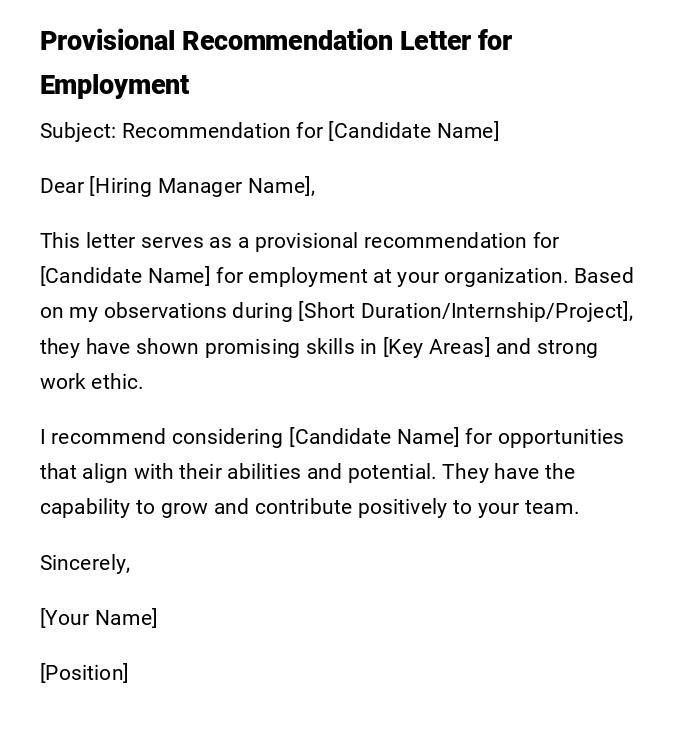 Provisional Recommendation Letter for Employment

Subject: Recommendation for [Candidate Name]

Dear [Hiring Manager Name],

This letter serves as a provisional recommendation for [Candidate Name] for employment at your organization. Based on my observations during [Short Duration/Internship/Project], they have shown promising skills in [Key Areas] and strong work ethic.

I recommend considering [Candidate Name] for opportunities that align with their abilities and potential. They have the capability to grow and contribute positively to your team.

Sincerely,

[Your Name]

[Position]